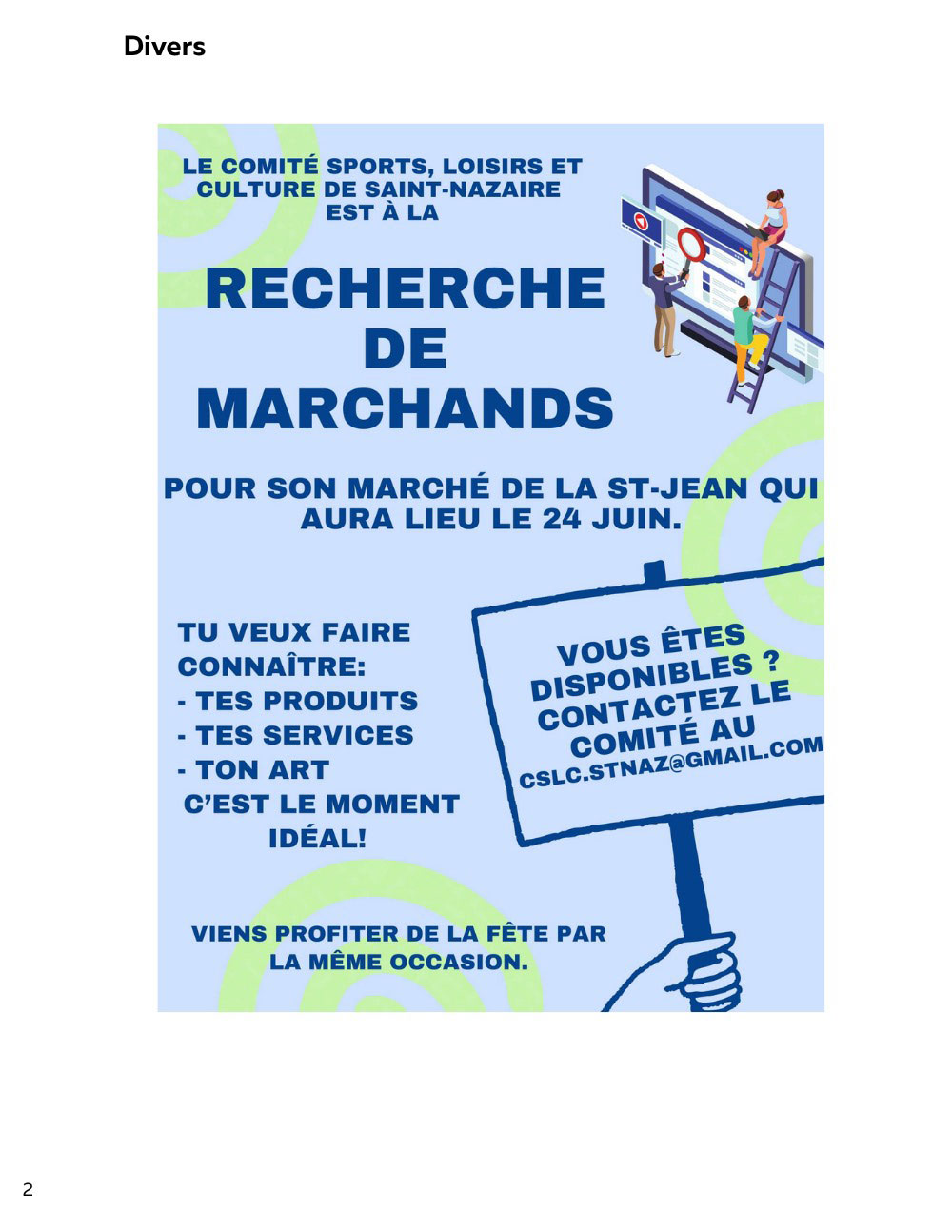 Divers

LE COMITÉ SPORTS, LOISIRS ET CULTURE DE SAINT-NAZAIRE EST À LA

RECHERCHE DE MARCHANDS

POUR SON MARCHÉ DE LA ST-JEAN QUI AURA LIEU LE 24 JUIN.

TU VEUX FAIRE CONNAÎTRE:
- TES PRODUITS
- TES SERVICES
- TON ART
C'EST LE MOMENT IDÉAL!

VOUS ÊTES DISPONIBLES ? CONTACTEZ LE COMITÉ AU
CSLC.STNAZ@GMAIL.COM

VIENS PROFITER DE LA FÊTE PAR LA MÊME OCCASION.

2